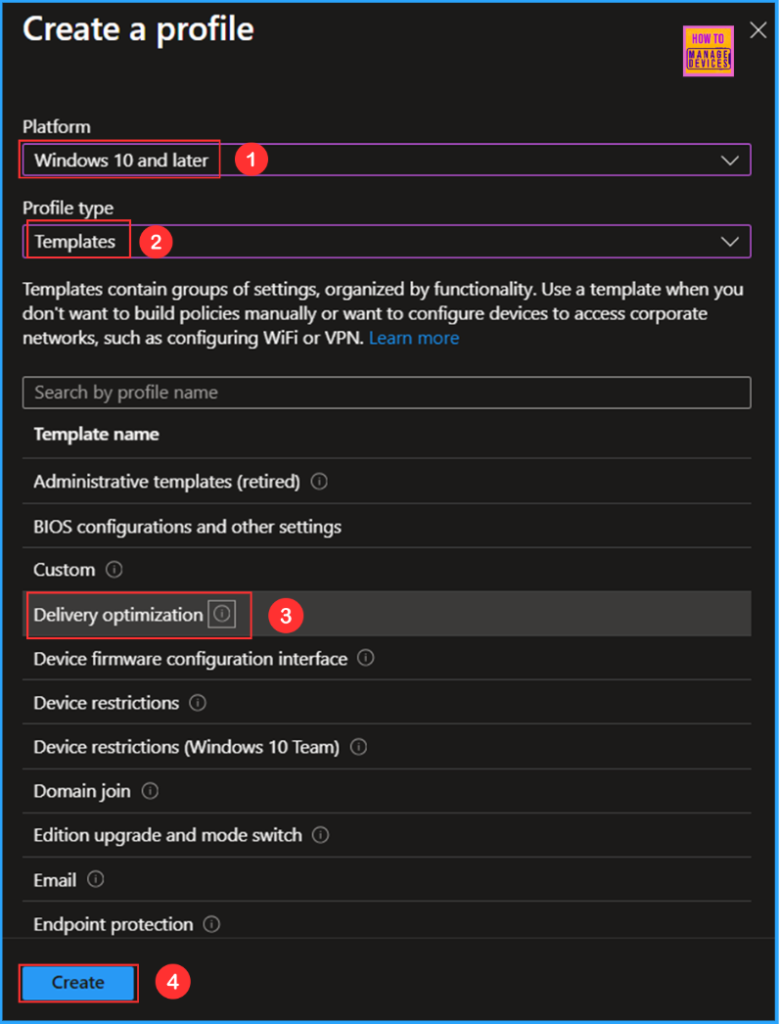 Create a profile

HOW TO MANAGE DEVICES

Platform

Windows 10 and later 1

Profile type

Templates 2

Templates contain groups of settings, organized by functionality. Use a template when you don't want to build policies manually or want to configure devices to access corporate networks, such as configuring WiFi or VPN. Learn more

Search by profile name

Template name

Administrative templates (retired)

BIOS configurations and other settings

Custom

Delivery optimization 3

Device firmware configuration interface

Device restrictions

Device restrictions (Windows 10 Team)

Domain join

Edition upgrade and mode switch

Email

Endpoint protection

Create 4